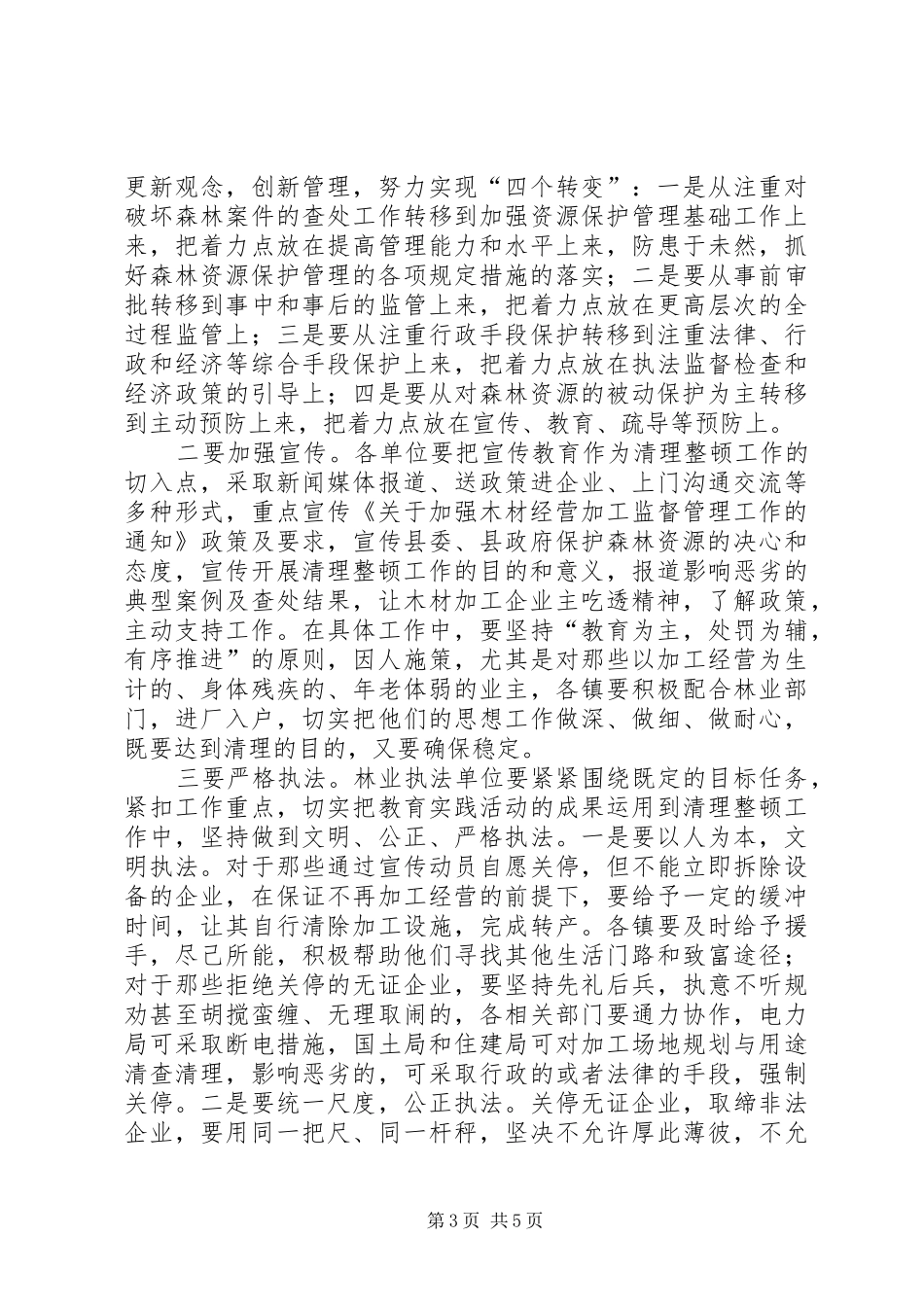 更新观念，创新管理，努力实现“四个转变”：一是从注重对破坏森林案件的查处工作转移到加强资源保护管理基础工作上来，把着力点放在提高管理能力和水平上来，防患于未然，抓好森林资源保护管理的各项规定措施的落实；二是要从事前审批转移到事中和事后的监管上来，把着力点放在更高层次的全过程监管上；三是要从注重行政手段保护转移到注重法律、行政和经济等综合手段保护上来，把着力点放在执法监督检查和经济政策的引导上；四是要从对森林资源的被动保护为主转移到主动预防上来，把着力点放在宣传、教育、疏导等预防上。

二要加强宣传。各单位要把宣传教育作为清理整顿工作的切入点，采取新闻媒体报道、送政策进企业、上门沟通交流等多种形式，重点宣传《关于加强木材经营加工监督管理工作的通知》政策及要求，宣传县委、县政府保护森林资源的决心和态度，宣传开展清理整顿工作的目的和意义，报道影响恶劣的典型案例及查处结果，让木材加工企业主吃透精神，了解政策，主动支持工作。在具体工作中，要坚持“教育为主，处罚为辅，有序推进”的原则，因人施策，尤其是对那些以加工经营为生计的、身体残疾的、年老体弱的业主，各镇要积极配合林业部门，进厂入户，切实把他们的思想工作做深、做细、做耐心，既要达到清理的目的，又要确保稳定。

三要严格执法。林业执法单位要紧紧围绕既定的目标任务，紧扣工作重点，切实把教育实践活动的成果运用到清理整顿工作中，坚持做到文明、公正、严格执法。一是要以人为本，文明执法。对于那些通过宣传动员自愿关停，但不能立即拆除设备的企业，在保证不再加工经营的前提下，要给予一定的缓冲时间，让其自行清除加工设施，完成转产。各镇要及时给予援手，尽己所能，积极帮助他们寻找其他生活门路和致富途径；对于那些拒绝关停的无证企业，要坚持先礼后兵，执意不听规劝甚至胡搅蛮缠、无理取闹的，各相关部门要通力协作，电力局可采取断电措施，国土局和住建局可对加工场地规划与用途清查清理，影响恶劣的，可采取行政的或者法律的手段，强制关停。二是要统一尺度，公正执法。关停无证企业，取缔非法企业，要用同一把尺、同一杆秤，坚决不允许厚此薄彼，不允

第3页 共5页